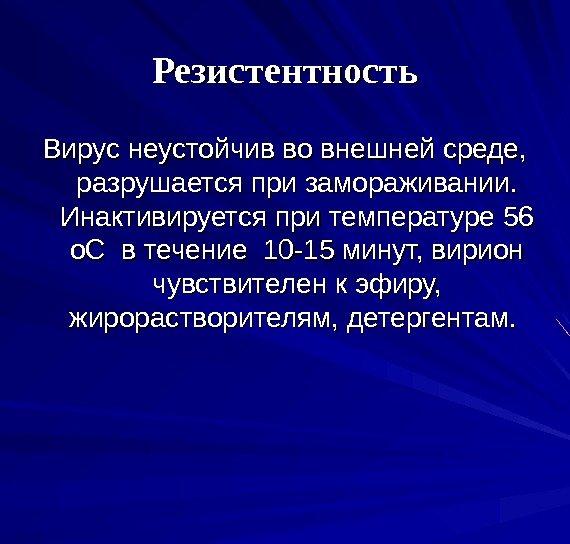 Резистентность

Вирус неустойчив во внешней среде, разрушается при замораживании. Инактивируется при температуре 56 оС в течение 10-15 минут, вирион чувствителен к эфиру, жирорастворителям, детергентам.